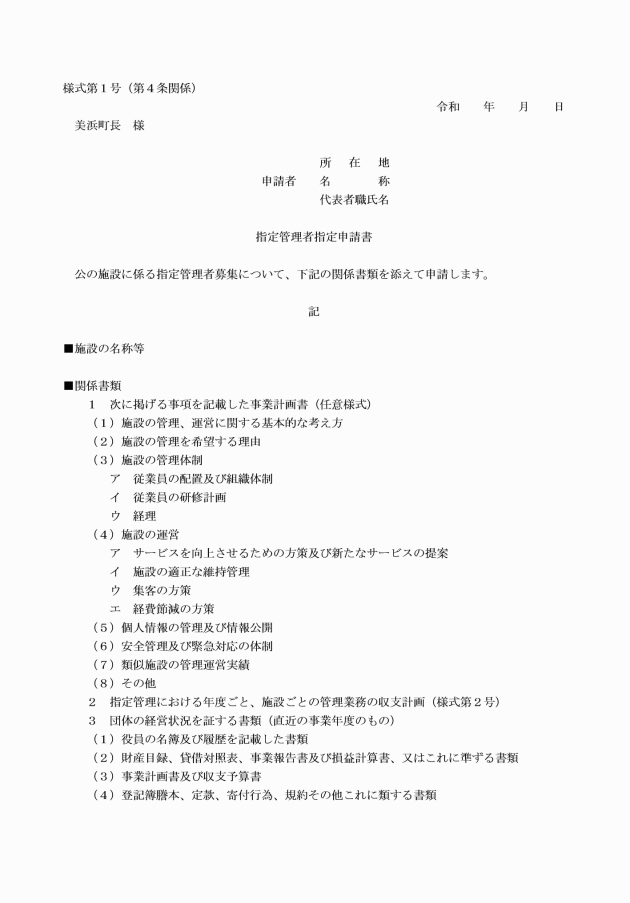 様式第１号（第４条関係）

令和　　年　　月　　日

美浜町長　様

所　在　地
申請者　名　　　称
代表者職氏名

指定管理者指定申請書

公の施設に係る指定管理者募集について、下記の関係書類を添えて申請します。

記

■施設の名称等

■関係書類
１　次に掲げる事項を記載した事業計画書（任意様式）
（１）施設の管理、運営に関する基本的な考え方
（２）施設の管理を希望する理由
（３）施設の管理体制
ア　従業員の配置及び組織体制
イ　従業員の研修計画
ウ　経理
（４）施設の運営
ア　サービスを向上させるための方策及び新たなサービスの提案
イ　施設の適正な維持管理
ウ　集客の方策
エ　経費節減の方策
（５）個人情報の管理及び情報公開
（６）安全管理及び緊急対応の体制
（７）類似施設の管理運営実績
（８）その他
２　指定管理における年度ごと、施設ごとの管理業務の収支計画（様式第２号）
３　団体の経営状況を証する書類（直近の事業年度のもの）
（１）役員の名簿及び履歴を記載した書類
（２）財産目録、貸借対照表、事業報告書及び損益計算書、又はこれに準ずる書類
（３）事業計画書及び収支予算書
（４）登記簿謄本、定款、寄付行為、規約その他これに類する書類